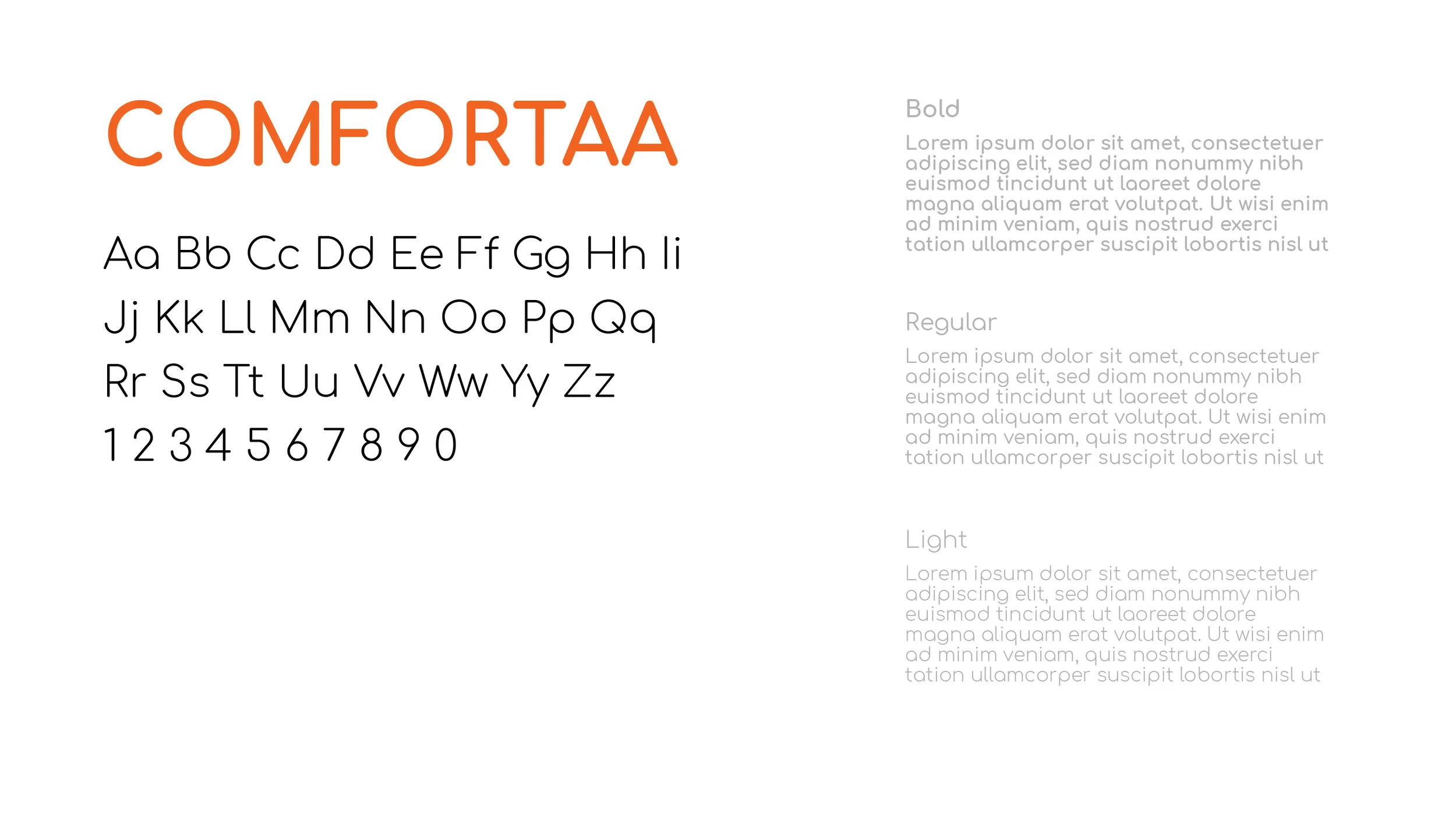 COMFORTAA

Aa Bb Cc Dd Ee Ff Gg Hh Ii
Jj Kk Ll Mm Nn Oo Pp Qq
Rr Ss Tt Uu Vv Ww Yy Zz
1 2 3 4 5 6 7 8 9 0

Bold

Lorem ipsum dolor sit amet, consectetuer adipiscing elit, sed diam nonummy nibh euismod tincidunt ut laoreet dolore magna aliquam erat volutpat. Ut wisi enim ad minim veniam, quis nostrud exerci tation ullamcorper suscipit lobortis nisl ut

Regular

Lorem ipsum dolor sit amet, consectetuer adipiscing elit, sed diam nonummy nibh euismod tincidunt ut laoreet dolore magna aliquam erat volutpat. Ut wisi enim ad minim veniam, quis nostrud exerci tation ullamcorper suscipit lobortis nisl ut

Light

Lorem ipsum dolor sit amet, consectetuer adipiscing elit, sed diam nonummy nibh euismod tincidunt ut laoreet dolore magna aliquam erat volutpat. Ut wisi enim ad minim veniam, quis nostrud exerci tation ullamcorper suscipit lobortis nisl ut